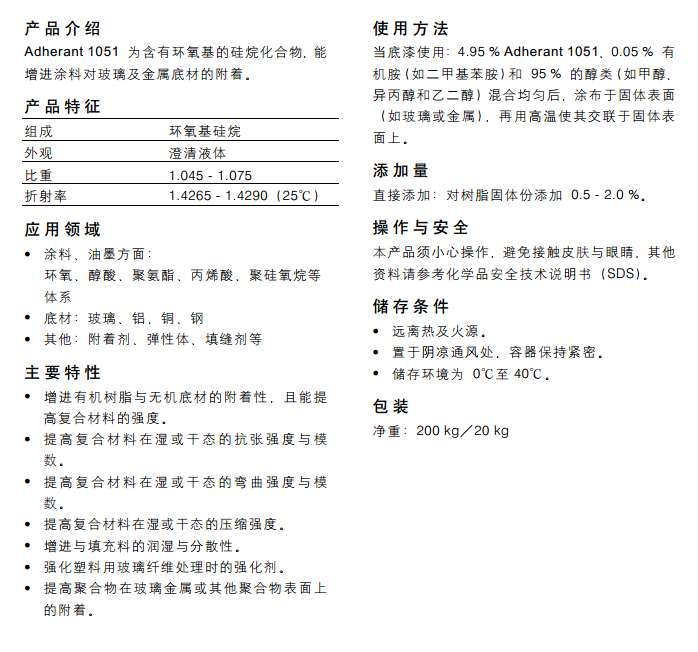 产品介绍

Adherant 1051 为含有环氧基的硅烷化合物，能增进涂料对玻璃及金属底材的附着。

产品特征

| 组成 | 环氧基硅烷 |
|---|---|
| 外观 | 澄清液体 |
| 比重 | 1.045 - 1.075 |
| 折射率 | 1.4265 - 1.4290（25℃） |

应用领域

• 涂料、油墨方面：
环氧、醇酸、聚氨酯、丙烯酸、聚硅氧烷等体系
• 底材：玻璃、铝、铜、钢
• 其他：附着剂、弹性体、填缝剂等

主要特性

• 增进有机树脂与无机底材的附着性，且能提高复合材料的强度。
• 提高复合材料在湿或干态的抗张强度与模数。
• 提高复合材料在湿或干态的弯曲强度与模数。
• 提高复合材料在湿或干态的压缩强度。
• 增进与填充料的润湿与分散性。
• 强化塑料用玻璃纤维处理时的强化剂。
• 提高聚合物在玻璃金属或其他聚合物表面上的附着。

使用方法

当底漆使用：4.95 % Adherant 1051、0.05 % 有机胺（如二甲基苯胺）和 95 % 的醇类（如甲醇、异丙醇和乙二醇）混合均匀后，涂布于固体表面（如玻璃或金属），再用高温使其交联于固体表面上。

添加量

直接添加：对树脂固体份添加 0.5 - 2.0 %。

操作与安全

本产品须小心操作，避免接触皮肤与眼睛，其他资料请参考化学品安全技术说明书（SDS）。

储存条件

• 远离热及火源。
• 置于阴凉通风处，容器保持紧密。
• 储存环境为 0℃至 40℃。

包装

净重：200 kg／20 kg